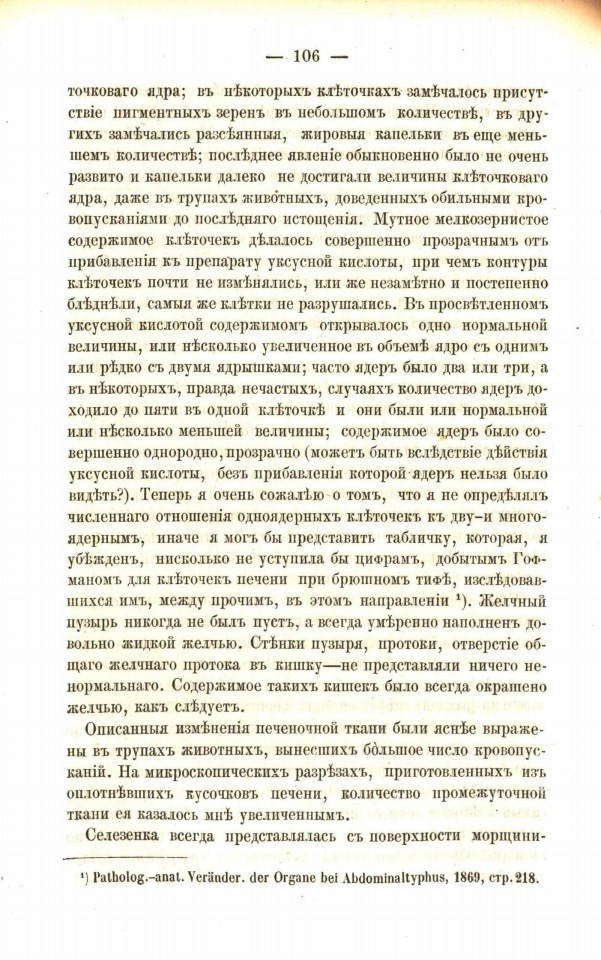 — 106 —

точковаго ядра; въ нѣкоторыхъ клѣточкахъ замѣчалось присутствіе пигментныхъ зеренъ въ небольшомъ количествѣ, въ другихъ замѣчались разсѣянныя, жировыя капельки въ еще меньшемъ количествѣ; послѣднее явленіе обыкновенно было не очень развито и капельки далеко не достигали величины клѣточковаго ядра, даже въ трупахъ животныхъ, доведенныхъ обильными кровопусканіями до послѣдняго истощенія. Мутное мелкозернистое содержимое клѣточекъ дѣлалось совершенно прозрачнымъ отъ прибавленія къ препарату уксусной кислоты, при чемъ контуры клѣточекъ почти не измѣнялись, или же незамѣтно и постепенно блѣднѣли, самыя же клѣтки не разрушались. Въ просвѣтленномъ уксусной кислотой содержимомъ открывалось одно нормальной величины, или нѣсколько увеличенное въ объемѣ ядро съ однимъ или рѣдко съ двумя ядрышками; часто ядеръ было два или три, а въ нѣкоторыхъ, правда нечастыхъ, случаяхъ количество ядеръ доходило до пяти въ одной клѣточкѣ и они были или нормальной или нѣсколько меньшей величины; содержимое ядеръ было совершенно однородно, прозрачно (можетъ быть вслѣдствіе дѣйствія уксусной кислоты, безъ прибавленія которой ядеръ нельзя было видѣть?). Теперь я очень сожалѣю о томъ, что я не опредѣлялъ численнаго отношенія одноядерныхъ клѣточекъ къ дву–и многоядернымъ, иначе я могъ бы представить табличку, которая, я убѣжденъ, нисколько не уступила бы цифрамъ, добытымъ Гофманомъ для клѣточекъ печени при брюшномъ тифѣ, изслѣдовавшихся имъ, между прочимъ, въ этомъ направленіи ¹). Желчный пузырь никогда не былъ пустъ, а всегда умѣренно наполненъ довольно жидкой желчью. Стѣнки пузыря, протоки, отверстіе общаго желчнаго протока въ кишку—не представляли ничего ненормальнаго. Содержимое такихъ кишекъ было всегда окрашено желчью, какъ слѣдуетъ.

Описанныя измѣненія печеночной ткани были яснѣе выражены въ трупахъ животныхъ, вынесшихъ бо́льшое число кровопусканій. На микроскопическихъ разрѣзахъ, приготовленныхъ изъ оплотнѣвшихъ кусочковъ печени, количество промежуточной ткани ея казалось мнѣ увеличеннымъ.

Селезенка всегда представлялась съ поверхности морщини-

¹) Patholog.-anat. Veränder. der Organe bei Abdominaltyphus, 1869, стр. 218.